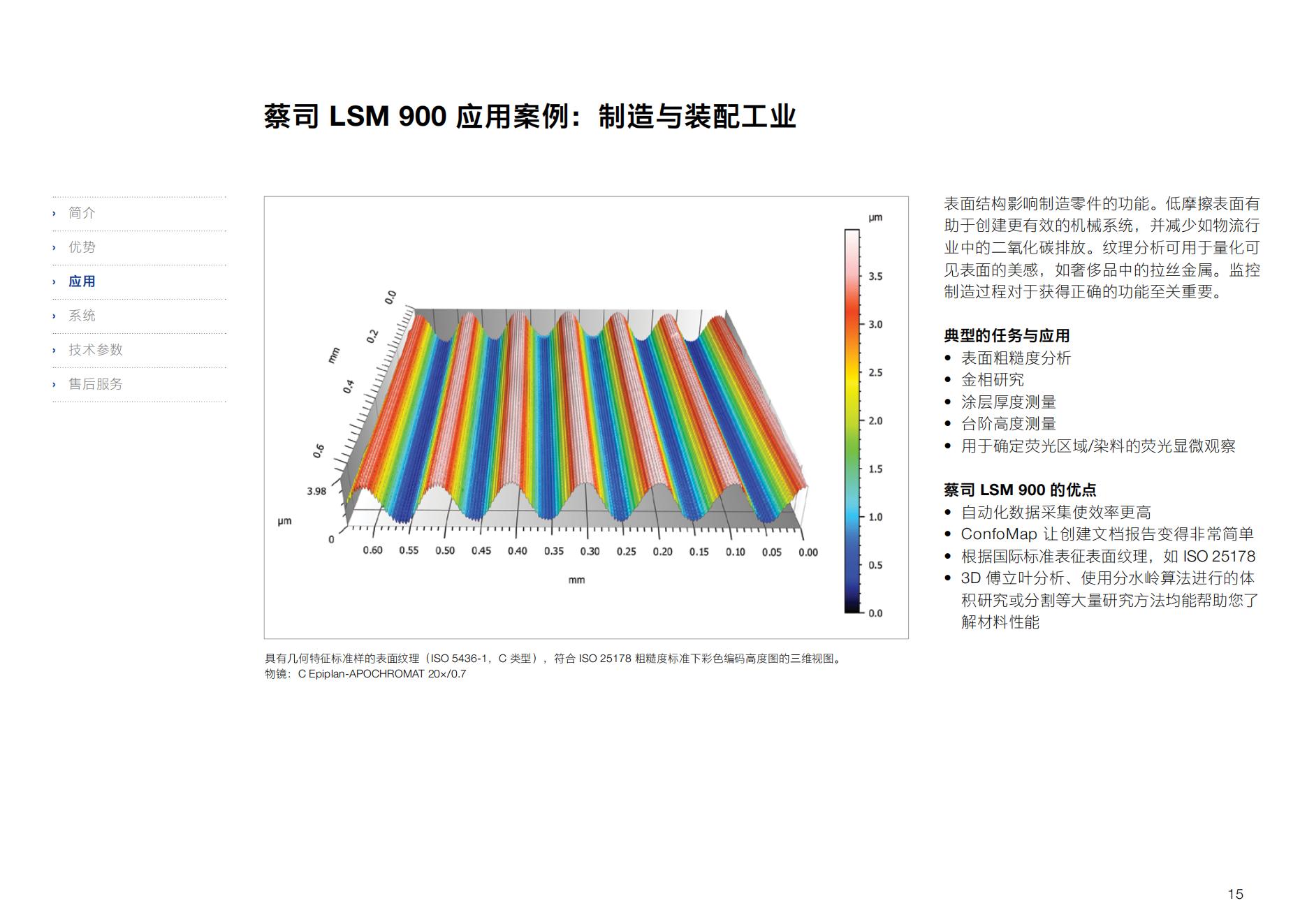 蔡司 LSM 900 应用案例：制造与装配工业

› 简介
› 优势
› 应用
› 系统
› 技术参数
› 售后服务

µm
3.5
3.0
2.5
2.0
1.5
1.0
0.5
0.0

0.0
0.2
0.4
0.6
mm
3.98
µm
0
0.60 0.55 0.50 0.45 0.40 0.35 0.30 0.25 0.20 0.15 0.10 0.05 0.00
mm

具有几何特征标准样的表面纹理（ISO 5436-1，C 类型），符合 ISO 25178 粗糙度标准下彩色编码高度图的三维视图。
物镜：C Epiplan-APOCHROMAT 20×/0.7

表面结构影响制造零件的功能。低摩擦表面有助于创建更有效的机械系统，并减少如物流行业中的二氧化碳排放。纹理分析可用于量化可见表面的美感，如奢侈品中的拉丝金属。监控制造过程对于获得正确的功能至关重要。

典型的任务与应用
• 表面粗糙度分析
• 金相研究
• 涂层厚度测量
• 台阶高度测量
• 用于确定荧光区域/染料的荧光显微观察

蔡司 LSM 900 的优点
• 自动化数据采集使效率更高
• ConfoMap 让创建文档报告变得非常简单
• 根据国际标准表征表面纹理，如 ISO 25178
• 3D 傅立叶分析、使用分水岭算法进行的体积研究或分割等大量研究方法均能帮助您了解材料性能

15